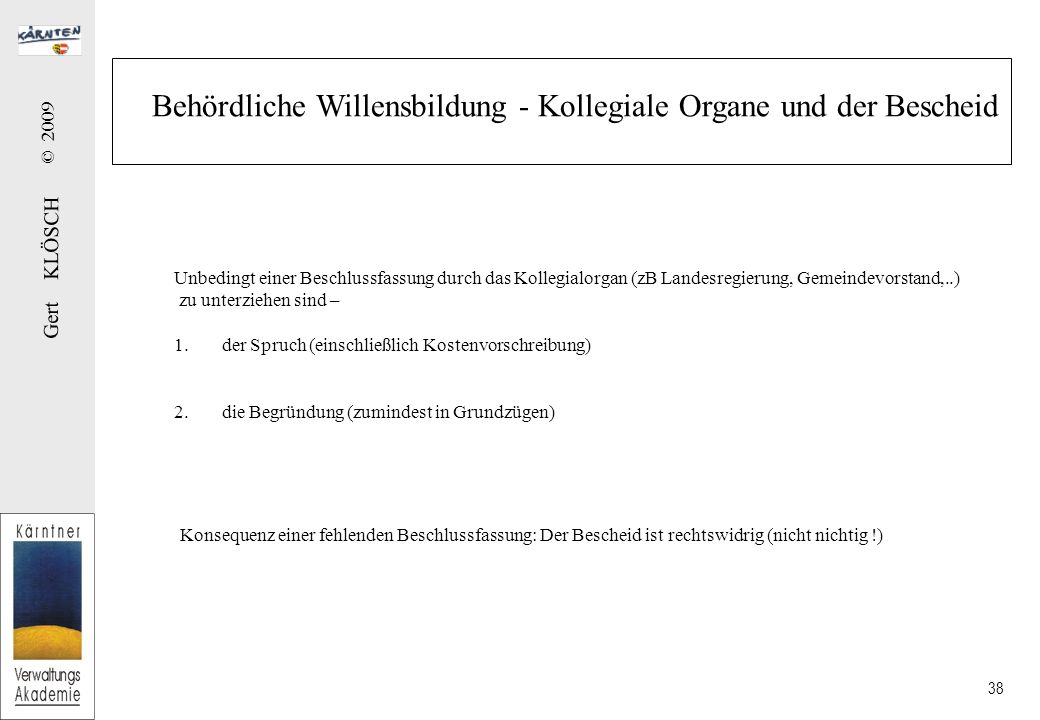 KÄRNTEN

Gert KLÖSCH © 2009

Behördliche Willensbildung - Kollegiale Organe und der Bescheid

Unbedingt einer Beschlussfassung durch das Kollegialorgan (zB Landesregierung, Gemeindevorstand,..) zu unterziehen sind –

1. der Spruch (einschließlich Kostenvorschreibung)

2. die Begründung (zumindest in Grundzügen)

Konsequenz einer fehlenden Beschlussfassung: Der Bescheid ist rechtswidrig (nicht nichtig !)

Kärntner Verwaltungs Akademie

38